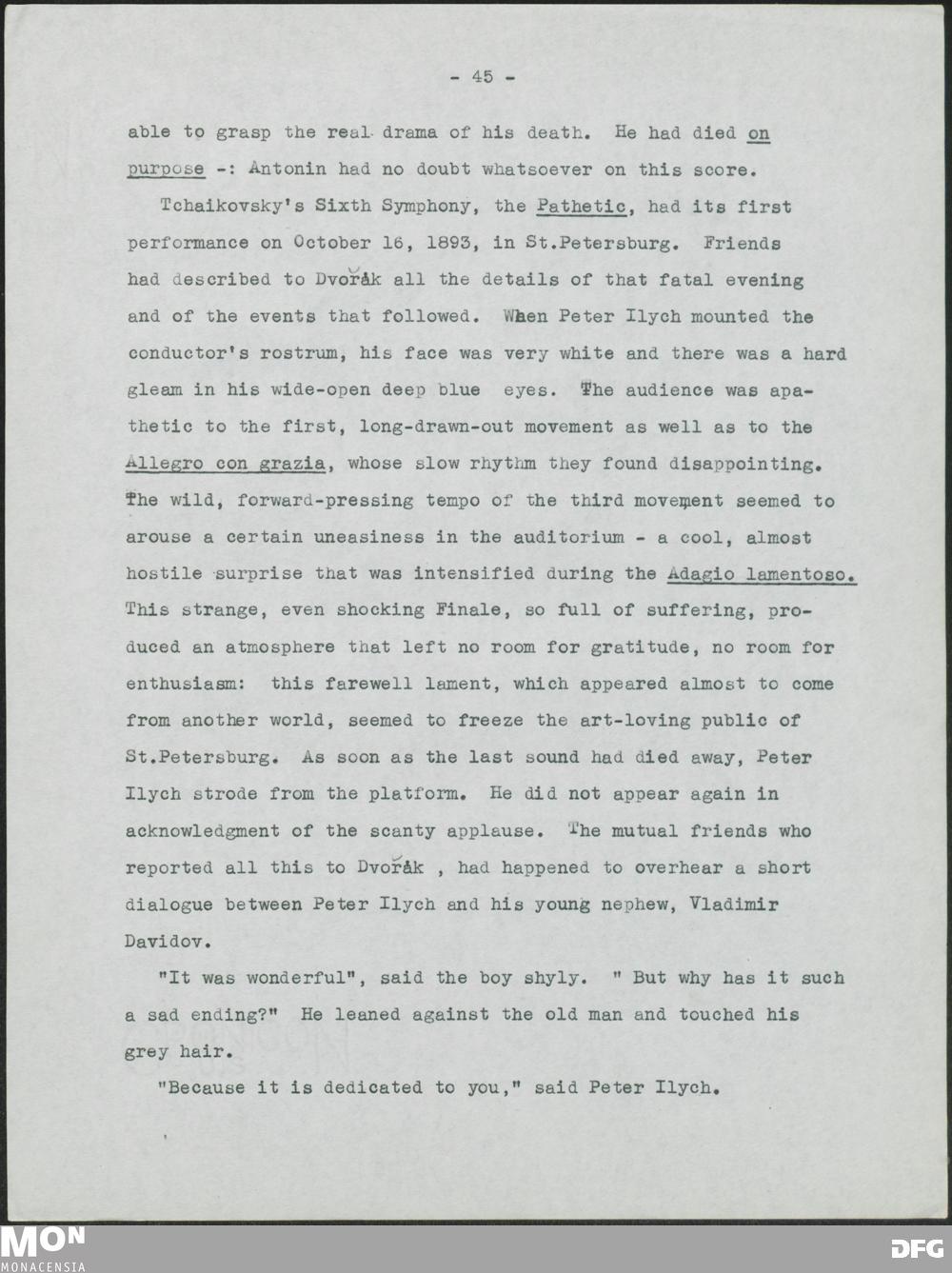 - 45 -

able to grasp the real drama of his death. He had died on purpose -: Antonin had no doubt whatsoever on this score.

Tchaikovsky's Sixth Symphony, the Pathetic, had its first performance on October 16, 1893, in St.Petersburg. Friends had described to Dvořák all the details of that fatal evening and of the events that followed. When Peter Ilych mounted the conductor's rostrum, his face was very white and there was a hard gleam in his wide-open deep blue eyes. The audience was apathetic to the first, long-drawn-out movement as well as to the Allegro con grazia, whose slow rhythm they found disappointing. The wild, forward-pressing tempo of the third movement seemed to arouse a certain uneasiness in the auditorium - a cool, almost hostile surprise that was intensified during the Adagio lamentoso. This strange, even shocking Finale, so full of suffering, produced an atmosphere that left no room for gratitude, no room for enthusiasm: this farewell lament, which appeared almost to come from another world, seemed to freeze the art-loving public of St.Petersburg. As soon as the last sound had died away, Peter Ilych strode from the platform. He did not appear again in acknowledgment of the scanty applause. The mutual friends who reported all this to Dvořák , had happened to overhear a short dialogue between Peter Ilych and his young nephew, Vladimir Davidov.

"It was wonderful", said the boy shyly. " But why has it such a sad ending?" He leaned against the old man and touched his grey hair.

"Because it is dedicated to you," said Peter Ilych.

MON MONACENSIA

DFG